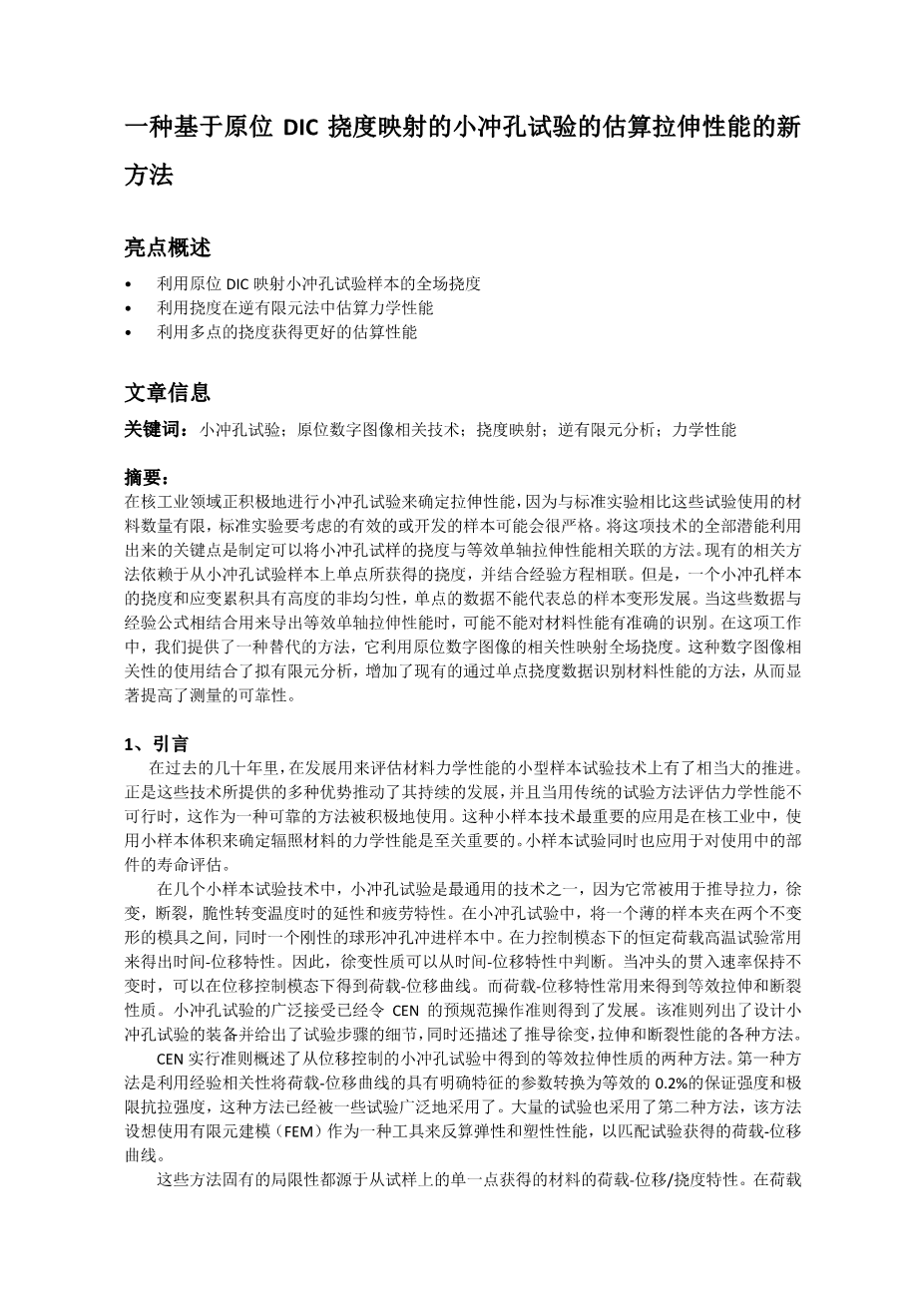 一种基于原位 DIC 挠度映射的小冲孔试验的估算拉伸性能的新方法

亮点概述

• 利用原位 DIC 映射小冲孔试验样本的全场挠度
• 利用挠度在逆有限元法中估算力学性能
• 利用多点的挠度获得更好的估算性能

文章信息

关键词：小冲孔试验；原位数字图像相关技术；挠度映射；逆有限元分析；力学性能

摘要：
在核工业领域正积极地进行小冲孔试验来确定拉伸性能，因为与标准实验相比这些试验使用的材料数量有限，标准实验要考虑的有效的或开发的样本可能会很严格。将这项技术的全部潜能利用出来的关键点是制定可以将小冲孔试样的挠度与等效单轴拉伸性能相关联的方法。现有的相关方法依赖于从小冲孔试验样本上单点所获得的挠度，并结合经验方程相联。但是，一个小冲孔样本的挠度和应变累积具有高度的非均匀性，单点的数据不能代表总的样本变形发展。当这些数据与经验公式相结合用来导出等效单轴拉伸性能时，可能不能对材料性能有准确的识别。在这项工作中，我们提供了一种替代的方法，它利用原位数字图像的相关性映射全场挠度。这种数字图像相关性的使用结合了拟有限元分析，增加了现有的通过单点挠度数据识别材料性能的方法，从而显著提高了测量的可靠性。

1、引言
在过去的几十年里，在发展用来评估材料力学性能的小型样本试验技术上有了相当大的推进。正是这些技术所提供的多种优势推动了其持续的发展，并且当用传统的试验方法评估力学性能不可行时，这作为一种可靠的方法被积极地使用。这种小样本技术最重要的应用是在核工业中，使用小样本体积来确定辐照材料的力学性能是至关重要的。小样本试验同时也应用于对使用中的部件的寿命评估。

在几个小样本试验技术中，小冲孔试验是最通用的技术之一，因为它常被用于推导拉力，徐变，断裂，脆性转变温度时的延性和疲劳特性。在小冲孔试验中，将一个薄的样本夹在两个不变形的模具之间，同时一个刚性的球形冲孔冲进样本中。在力控制模态下的恒定荷载高温试验常用来得出时间-位移特性。因此，徐变性质可以从时间-位移特性中判断。当冲头的贯入速率保持不变时，可以在位移控制模态下得到荷载-位移曲线。而荷载-位移特性常用来得到等效拉伸和断裂性质。小冲孔试验的广泛接受已经令 CEN 的预规范操作准则得到了发展。该准则列出了设计小冲孔试验的装备并给出了试验步骤的细节，同时还描述了推导徐变，拉伸和断裂性能的各种方法。

CEN 实行准则概述了从位移控制的小冲孔试验中得到的等效拉伸性质的两种方法。第一种方法是利用经验相关性将荷载-位移曲线的具有明确特征的参数转换为等效的 0.2%的保证强度和极限抗拉强度，这种方法已经被一些试验广泛地采用了。大量的试验也采用了第二种方法，该方法设想使用有限元建模（FEM）作为一种工具来反算弹性和塑性性能，以匹配试验获得的荷载-位移曲线。

这些方法固有的局限性都源于从试样上的单一点获得的材料的荷载-位移/挠度特性。在荷载